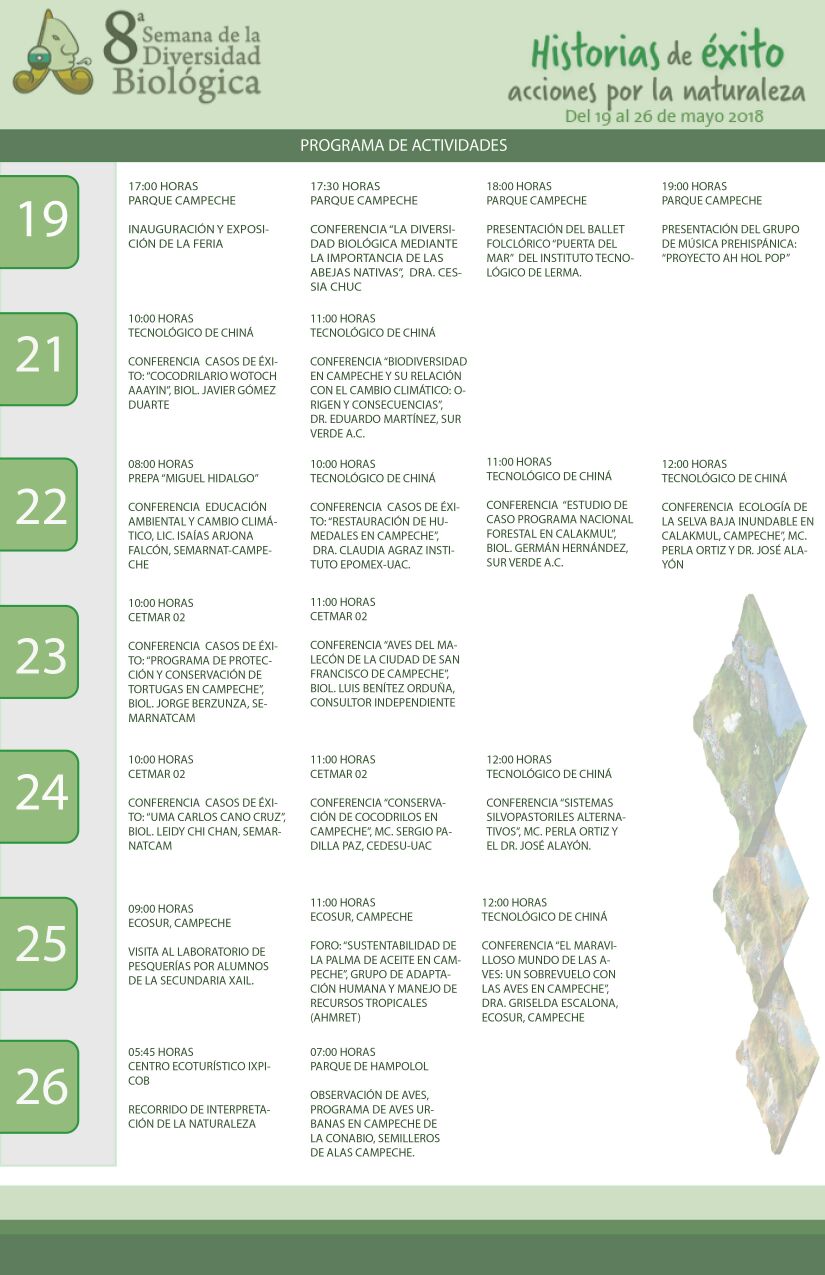 8ª Semana de la Diversidad Biológica

Historias de éxito
acciones por la naturaleza
Del 19 al 26 de mayo 2018

PROGRAMA DE ACTIVIDADES

19

17:00 HORAS
PARQUE CAMPECHE

INAUGURACIÓN Y EXPOSICIÓN DE LA FERIA

17:30 HORAS
PARQUE CAMPECHE

CONFERENCIA "LA DIVERSIDAD BIOLÓGICA MEDIANTE LA IMPORTANCIA DE LAS ABEJAS NATIVAS", DRA. CESSIA CHUC

18:00 HORAS
PARQUE CAMPECHE

PRESENTACIÓN DEL BALLET FOLCLÓRICO "PUERTA DEL MAR" DEL INSTITUTO TECNOLÓGICO DE LERMA.

19:00 HORAS
PARQUE CAMPECHE

PRESENTACIÓN DEL GRUPO DE MÚSICA PREHISPÁNICA: "PROYECTO AH HOL POP"

21

10:00 HORAS
TECNOLÓGICO DE CHINÁ

CONFERENCIA CASOS DE ÉXITO: "COCODRILARIO WOTOCH AAAYIN", BIOL. JAVIER GÓMEZ DUARTE

11:00 HORAS
TECNOLÓGICO DE CHINÁ

CONFERENCIA "BIODIVERSIDAD EN CAMPECHE Y SU RELACIÓN CON EL CAMBIO CLIMÁTICO: ORIGEN Y CONSECUENCIAS", DR. EDUARDO MARTÍNEZ, SUR VERDE A.C.

22

08:00 HORAS
PREPA "MIGUEL HIDALGO"

CONFERENCIA EDUCACIÓN AMBIENTAL Y CAMBIO CLIMÁTICO, LIC. ISAÍAS ARJONA FALCÓN, SEMARNAT-CAMPECHE

10:00 HORAS
TECNOLÓGICO DE CHINÁ

CONFERENCIA CASOS DE ÉXITO: "RESTAURACIÓN DE HUMEDALES EN CAMPECHE", DRA. CLAUDIA AGRAZ INSTITUTO EPOMEX-UAC.

11:00 HORAS
TECNOLÓGICO DE CHINÁ

CONFERENCIA "ESTUDIO DE CASO PROGRAMA NACIONAL FORESTAL EN CALAKMUL", BIOL. GERMÁN HERNÁNDEZ, SUR VERDE A.C.

12:00 HORAS
TECNOLÓGICO DE CHINÁ

CONFERENCIA ECOLOGÍA DE LA SELVA BAJA INUNDABLE EN CALAKMUL, CAMPECHE", MC. PERLA ORTIZ Y DR. JOSÉ ALAYÓN

23

10:00 HORAS
CETMAR 02

CONFERENCIA CASOS DE ÉXITO: "PROGRAMA DE PROTECCIÓN Y CONSERVACIÓN DE TORTUGAS EN CAMPECHE", BIOL. JORGE BERZUNZA, SEMARNATCAM

11:00 HORAS
CETMAR 02

CONFERENCIA "AVES DEL MALECÓN DE LA CIUDAD DE SAN FRANCISCO DE CAMPECHE", BIOL. LUIS BENÍTEZ ORDUÑA, CONSULTOR INDEPENDIENTE

24

10:00 HORAS
CETMAR 02

CONFERENCIA CASOS DE ÉXITO: "UMA CARLOS CANO CRUZ", BIOL. LEIDY CHI CHAN, SEMARNATCAM

11:00 HORAS
CETMAR 02

CONFERENCIA "CONSERVACIÓN DE COCODRILOS EN CAMPECHE", MC. SERGIO PADILLA PAZ, CEDESU-UAC

12:00 HORAS
TECNOLÓGICO DE CHINÁ

CONFERENCIA "SISTEMAS SILVOPASTORILES ALTERNATIVOS", MC. PERLA ORTIZ Y EL DR. JOSÉ ALAYÓN.

25

09:00 HORAS
ECOSUR, CAMPECHE

VISITA AL LABORATORIO DE PESQUERÍAS POR ALUMNOS DE LA SECUNDARIA XAIL.

11:00 HORAS
ECOSUR, CAMPECHE

FORO: "SUSTENTABILIDAD DE LA PALMA DE ACEITE EN CAMPECHE", GRUPO DE ADAPTACIÓN HUMANA Y MANEJO DE RECURSOS TROPICALES (AHMRET)

12:00 HORAS
TECNOLÓGICO DE CHINÁ

CONFERENCIA "EL MARAVILLOSO MUNDO DE LAS AVES: UN SOBREVUELO CON LAS AVES EN CAMPECHE", DRA. GRISELDA ESCALONA, ECOSUR, CAMPECHE

26

05:45 HORAS
CENTRO ECOTURÍSTICO IXPICOB

RECORRIDO DE INTERPRETACIÓN DE LA NATURALEZA

07:00 HORAS
PARQUE DE HAMPOLOL

OBSERVACIÓN DE AVES, PROGRAMA DE AVES URBANAS EN CAMPECHE DE LA CONABIO, SEMILLEROS DE ALAS CAMPECHE.